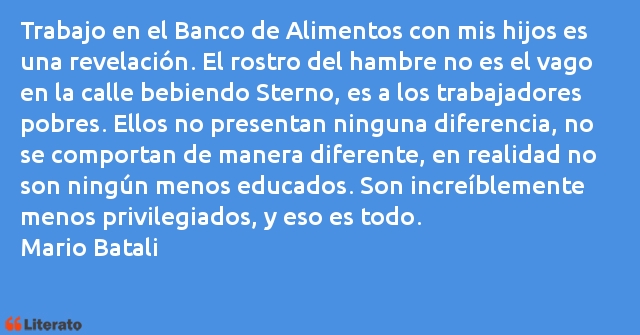 Trabajo en el Banco de Alimentos con mis hijos es una revelación. El rostro del hambre no es el vago en la calle bebiendo Sterno, es a los trabajadores pobres. Ellos no presentan ninguna diferencia, no se comportan de manera diferente, en realidad no son ningún menos educados. Son increíblemente menos privilegiados, y eso es todo.
Mario Batali

Literato